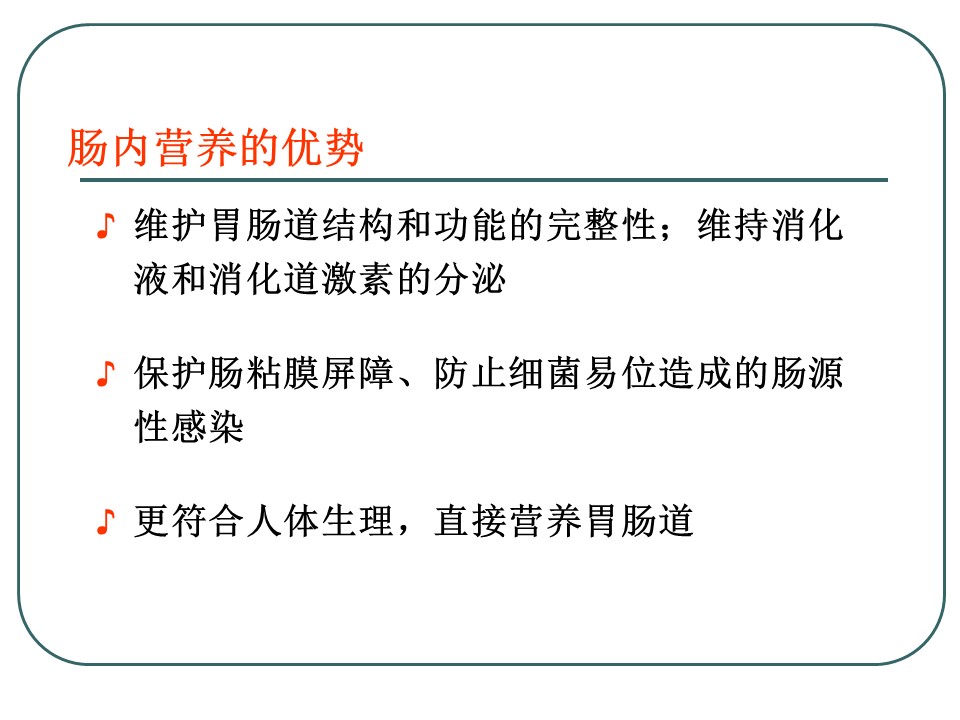 肠内营养的优势

♪ 维护胃肠道结构和功能的完整性；维持消化液和消化道激素的分泌

♪ 保护肠粘膜屏障、防止细菌易位造成的肠源性感染

♪ 更符合人体生理，直接营养胃肠道